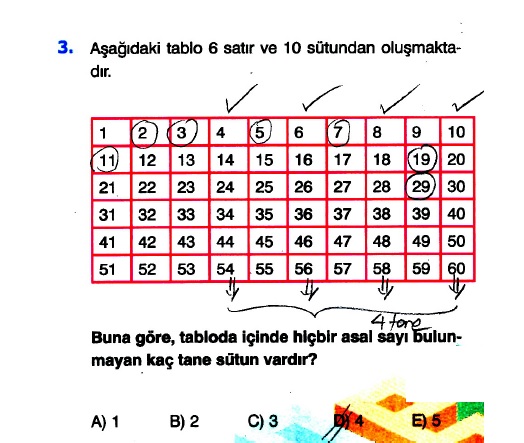 3. Aşağıdaki tablo 6 satır ve 10 sütundan oluşmaktadır.

| 1 | 2 | 3 | 4 | 5 | 6 | 7 | 8 | 9 | 10 |
|---|---|---|---|---|---|---|---|---|---|
| 11 | 12 | 13 | 14 | 15 | 16 | 17 | 18 | 19 | 20 |
| 21 | 22 | 23 | 24 | 25 | 26 | 27 | 28 | 29 | 30 |
| 31 | 32 | 33 | 34 | 35 | 36 | 37 | 38 | 39 | 40 |
| 41 | 42 | 43 | 44 | 45 | 46 | 47 | 48 | 49 | 50 |
| 51 | 52 | 53 | 54 | 55 | 56 | 57 | 58 | 59 | 60 |

4 tane

Buna göre, tabloda içinde hiçbir asal sayı bulunmayan kaç tane sütun vardır?

A) 1 B) 2 C) 3 D) 4 E) 5